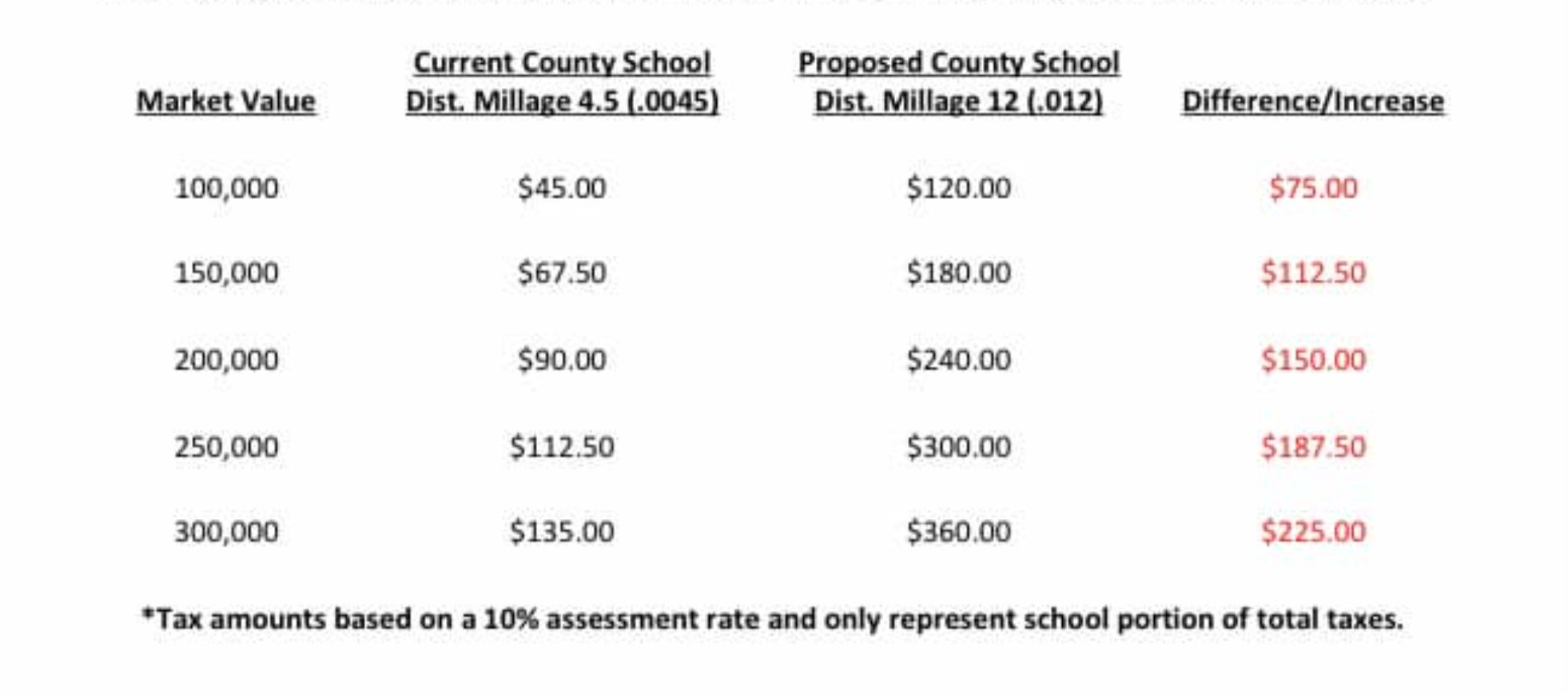 | Market Value | Current County School Dist. Millage 4.5 (.0045) | Proposed County School Dist. Millage 12 (.012) | Difference/Increase |
|---|---|---|---|
| 100,000 | \$45.00 | \$120.00 | \$75.00 |
| 150,000 | \$67.50 | \$180.00 | \$112.50 |
| 200,000 | \$90.00 | \$240.00 | \$150.00 |
| 250,000 | \$112.50 | \$300.00 | \$187.50 |
| 300,000 | \$135.00 | \$360.00 | \$225.00 |

*Tax amounts based on a 10% assessment rate and only represent school portion of total taxes.